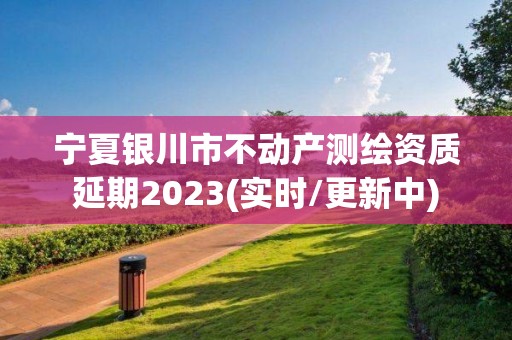 宁夏银川市不动产测绘资质延期2023(实时/更新中)